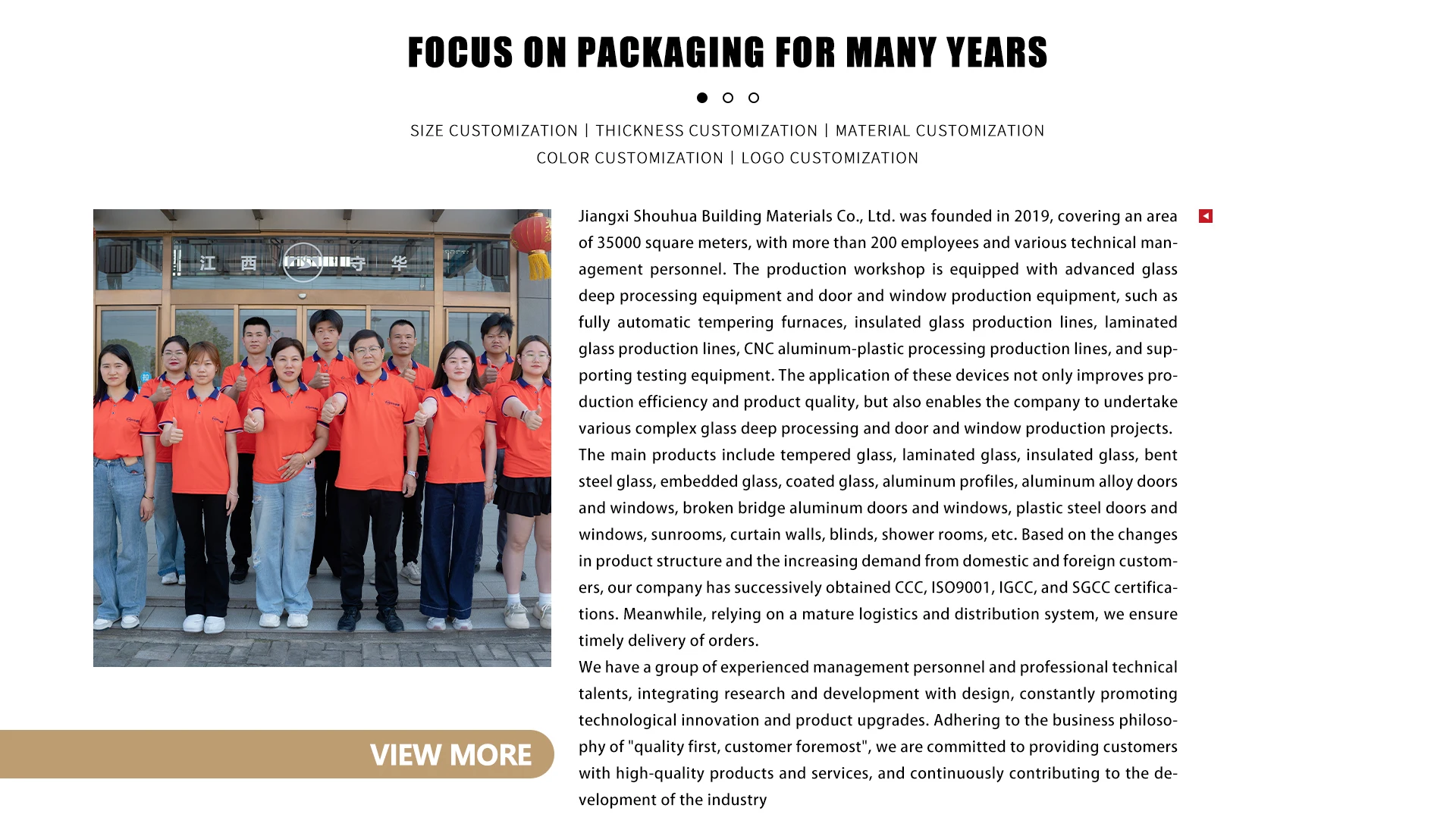 FOCUS ON PACKAGING FOR MANY YEARS

SIZE CUSTOMIZATION | THICKNESS CUSTOMIZATION | MATERIAL CUSTOMIZATION
COLOR CUSTOMIZATION | LOGO CUSTOMIZATION

江 西 守 华

Jiangxi Shouhua Building Materials Co., Ltd. was founded in 2019, covering an area of 35000 square meters, with more than 200 employees and various technical management personnel. The production workshop is equipped with advanced glass deep processing equipment and door and window production equipment, such as fully automatic tempering furnaces, insulated glass production lines, laminated glass production lines, CNC aluminum-plastic processing production lines, and supporting testing equipment. The application of these devices not only improves production efficiency and product quality, but also enables the company to undertake various complex glass deep processing and door and window production projects.
The main products include tempered glass, laminated glass, insulated glass, bent steel glass, embedded glass, coated glass, aluminum profiles, aluminum alloy doors and windows, broken bridge aluminum doors and windows, plastic steel doors and windows, sunrooms, curtain walls, blinds, shower rooms, etc. Based on the changes in product structure and the increasing demand from domestic and foreign customers, our company has successively obtained CCC, ISO9001, IGCC, and SGCC certifications. Meanwhile, relying on a mature logistics and distribution system, we ensure timely delivery of orders.
We have a group of experienced management personnel and professional technical talents, integrating research and development with design, constantly promoting technological innovation and product upgrades. Adhering to the business philosophy of "quality first, customer foremost", we are committed to providing customers with high-quality products and services, and continuously contributing to the development of the industry

VIEW MORE